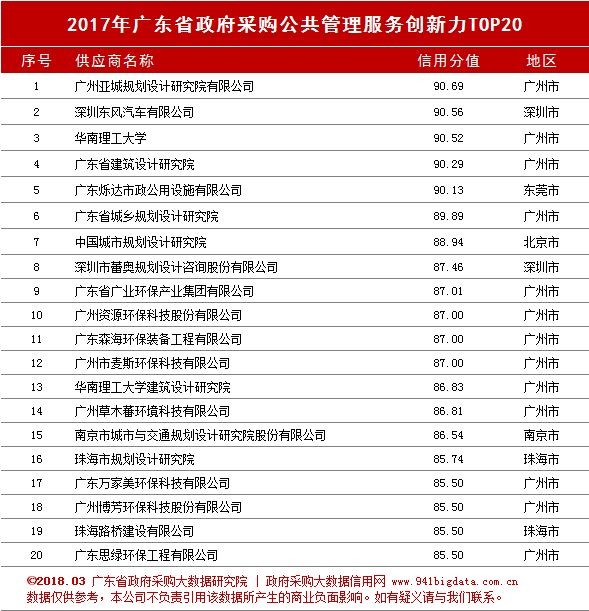 2017年广东省政府采购公共管理服务创新力TOP20

| 序号 | 供应商名称 | 信用分值 | 地区 |
|---|---|---|---|
| 1 | 广州亚城规划设计研究院有限公司 | 90.69 | 广州市 |
| 2 | 深圳东风汽车有限公司 | 90.56 | 深圳市 |
| 3 | 华南理工大学 | 90.52 | 广州市 |
| 4 | 广东省建筑设计研究院 | 90.29 | 广州市 |
| 5 | 广东烁达市政公用设施有限公司 | 90.13 | 东莞市 |
| 6 | 广东省城乡规划设计研究院 | 89.89 | 广州市 |
| 7 | 中国城市规划设计研究院 | 88.94 | 北京市 |
| 8 | 深圳市蕾奥规划设计咨询股份有限公司 | 87.46 | 深圳市 |
| 9 | 广东省广业环保产业集团有限公司 | 87.01 | 广州市 |
| 10 | 广州资源环保科技股份有限公司 | 87.00 | 广州市 |
| 11 | 广东森海环保装备工程有限公司 | 87.00 | 广州市 |
| 12 | 广州市麦斯环保科技有限公司 | 87.00 | 广州市 |
| 13 | 华南理工大学建筑设计研究院 | 86.83 | 广州市 |
| 14 | 广州草木蕃环境科技有限公司 | 86.81 | 广州市 |
| 15 | 南京市城市与交通规划设计研究院股份有限公司 | 86.54 | 南京市 |
| 16 | 珠海市规划设计研究院 | 85.74 | 珠海市 |
| 17 | 广东万家美环保科技有限公司 | 85.50 | 广州市 |
| 18 | 广州博芳环保科技股份有限公司 | 85.50 | 广州市 |
| 19 | 珠海路桥建设有限公司 | 85.50 | 珠海市 |
| 20 | 广东思绿环保工程有限公司 | 85.50 | 广州市 |

©2018.03 广东省政府采购大数据研究院 | 政府采购大数据信用网 www.941bigdata.com.cn
数据仅供参考，本公司不负责引用该数据所产生的商业负面影响。如有疑义请与我们联系。